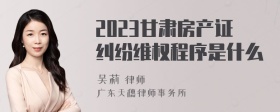 2023甘肃房产证纠纷维权程序是什么

吴莉 律师
广东天穗律师事务所